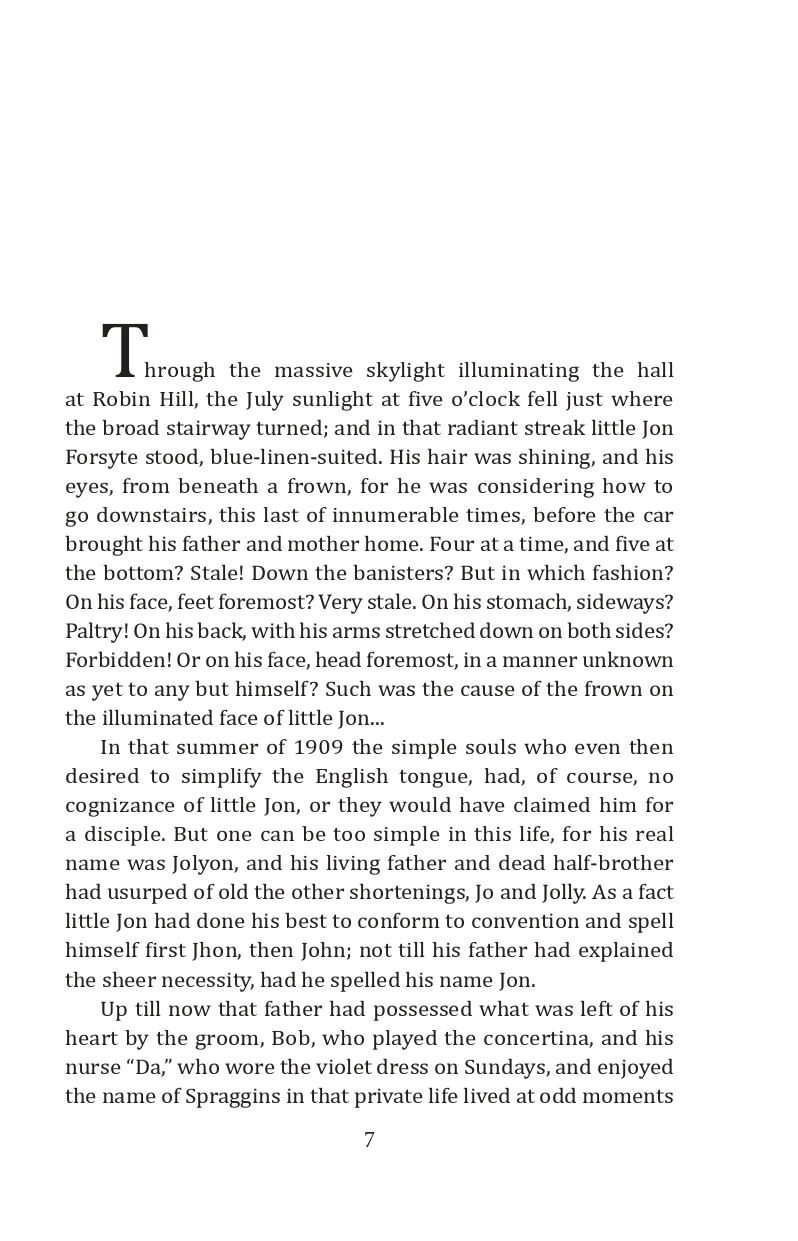 Through the massive skylight illuminating the hall at Robin Hill, the July sunlight at five o'clock fell just where the broad stairway turned; and in that radiant streak little Jon Forsyte stood, blue-linen-suited. His hair was shining, and his eyes, from beneath a frown, for he was considering how to go downstairs, this last of innumerable times, before the car brought his father and mother home. Four at a time, and five at the bottom? Stale! Down the banisters? But in which fashion? On his face, feet foremost? Very stale. On his stomach, sideways? Paltry! On his back, with his arms stretched down on both sides? Forbidden! Or on his face, head foremost, in a manner unknown as yet to any but himself? Such was the cause of the frown on the illuminated face of little Jon...

In that summer of 1909 the simple souls who even then desired to simplify the English tongue, had, of course, no cognizance of little Jon, or they would have claimed him for a disciple. But one can be too simple in this life, for his real name was Jolyon, and his living father and dead half-brother had usurped of old the other shortenings, Jo and Jolly. As a fact little Jon had done his best to conform to convention and spell himself first Jhon, then John; not till his father had explained the sheer necessity, had he spelled his name Jon.

Up till now that father had possessed what was left of his heart by the groom, Bob, who played the concertina, and his nurse "Da," who wore the violet dress on Sundays, and enjoyed the name of Spraggins in that private life lived at odd moments

7